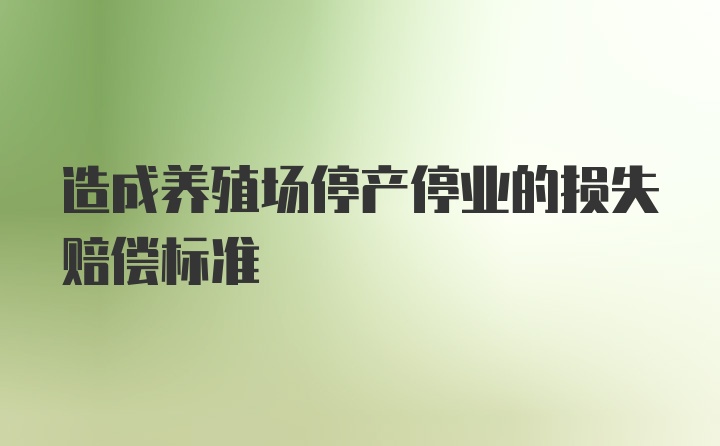 造成养殖场停产停业的损失赔偿标准